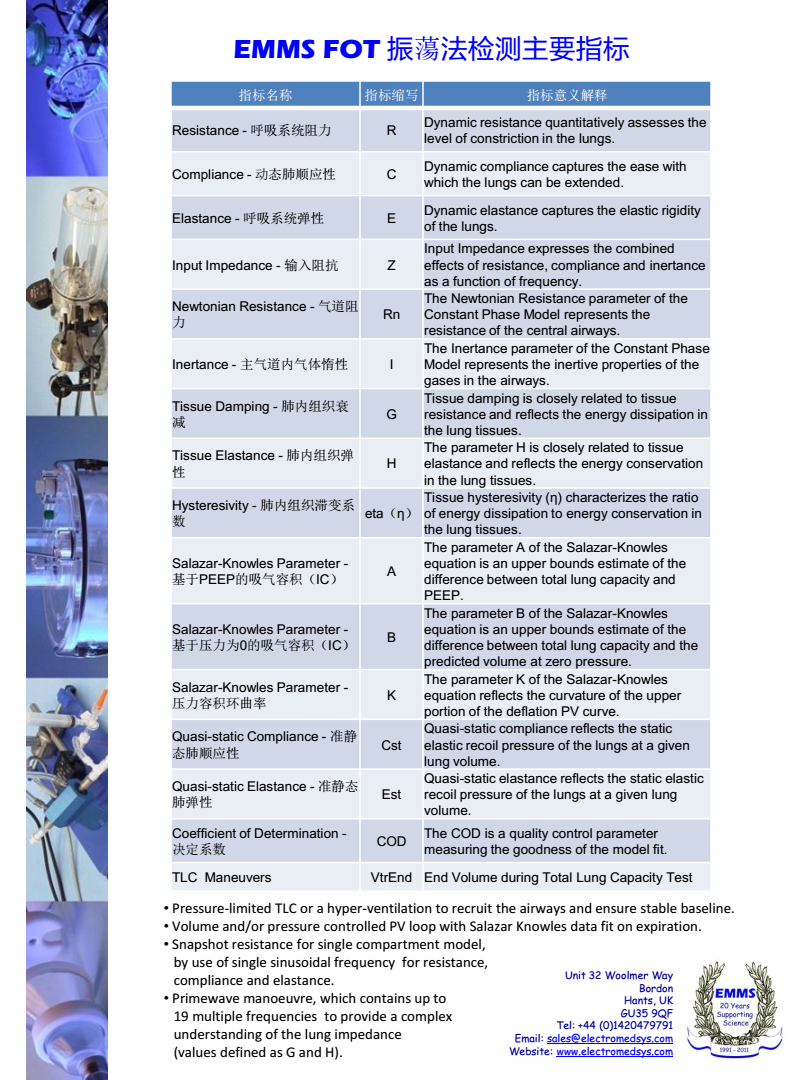 EMMS FOT 振荡法检测主要指标

| 指标名称 | 指标缩写 | 指标意义解释 |
|---|---|---|
| Resistance - 呼吸系统阻力 | R | Dynamic resistance quantitatively assesses the level of constriction in the lungs. |
| Compliance - 动态肺顺应性 | C | Dynamic compliance captures the ease with which the lungs can be extended. |
| Elastance - 呼吸系统弹性 | E | Dynamic elastance captures the elastic rigidity of the lungs. |
| Input Impedance - 输入阻抗 | Z | Input Impedance expresses the combined effects of resistance, compliance and inertance as a function of frequency. |
| Newtonian Resistance - 气道阻力 | Rn | The Newtonian Resistance parameter of the Constant Phase Model represents the resistance of the central airways. |
| Inertance - 主气道内气体惰性 | I | The Inertance parameter of the Constant Phase Model represents the inertive properties of the gases in the airways. |
| Tissue Damping - 肺内组织衰减 | G | Tissue damping is closely related to tissue resistance and reflects the energy dissipation in the lung tissues. |
| Tissue Elastance - 肺内组织弹性 | H | The parameter H is closely related to tissue elastance and reflects the energy conservation in the lung tissues. |
| Hysteresivity - 肺内组织滞变系数 | eta（η） | Tissue hysteresivity (η) characterizes the ratio of energy dissipation to energy conservation in the lung tissues. |
| Salazar-Knowles Parameter - 基于PEEP的吸气容积（IC） | A | The parameter A of the Salazar-Knowles equation is an upper bounds estimate of the difference between total lung capacity and PEEP. |
| Salazar-Knowles Parameter - 基于压力为0的吸气容积（IC） | B | The parameter B of the Salazar-Knowles equation is an upper bounds estimate of the difference between total lung capacity and the predicted volume at zero pressure. |
| Salazar-Knowles Parameter - 压力容积环曲率 | K | The parameter K of the Salazar-Knowles equation reflects the curvature of the upper portion of the deflation PV curve. |
| Quasi-static Compliance - 准静态肺顺应性 | Cst | Quasi-static compliance reflects the static elastic recoil pressure of the lungs at a given lung volume. |
| Quasi-static Elastance - 准静态肺弹性 | Est | Quasi-static elastance reflects the static elastic recoil pressure of the lungs at a given lung volume. |
| Coefficient of Determination - 决定系数 | COD | The COD is a quality control parameter measuring the goodness of the model fit. |
| TLC Maneuvers | VtrEnd | End Volume during Total Lung Capacity Test |

• Pressure-limited TLC or a hyper-ventilation to recruit the airways and ensure stable baseline.
• Volume and/or pressure controlled PV loop with Salazar Knowles data fit on expiration.
• Snapshot resistance for single compartment model, by use of single sinusoidal frequency for resistance, compliance and elastance.
• Primewave manoeuvre, which contains up to 19 multiple frequencies to provide a complex understanding of the lung impedance (values defined as G and H).

Unit 32 Woolmer Way
Bordon
Hants, UK
GU35 9QF
Tel: +44 (0)1420479791
Email: sales@electromedsys.com
Website: www.electromedsys.com

EMMS
20 Years Supporting Science
1991 - 2011